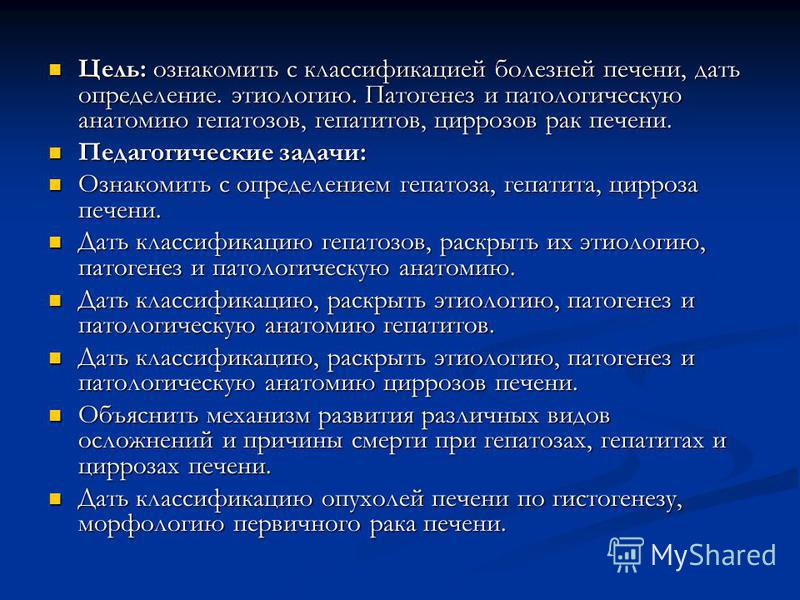 Цель: ознакомить с классификацией болезней печени, дать определение. этиологию. Патогенез и патологическую анатомию гепатозов, гепатитов, циррозов рак печени.

Педагогические задачи:

Ознакомить с определением гепатоза, гепатита, цирроза печени.

Дать классификацию гепатозов, раскрыть их этиологию, патогенез и патологическую анатомию.

Дать классификацию, раскрыть этиологию, патогенез и патологическую анатомию гепатитов.

Дать классификацию, раскрыть этиологию, патогенез и патологическую анатомию циррозов печени.

Объяснить механизм развития различных видов осложнений и причины смерти при гепатозах, гепатитах и циррозах печени.

Дать классификацию опухолей печени по гистогенезу, морфологию первичного рака печени.

MyShared